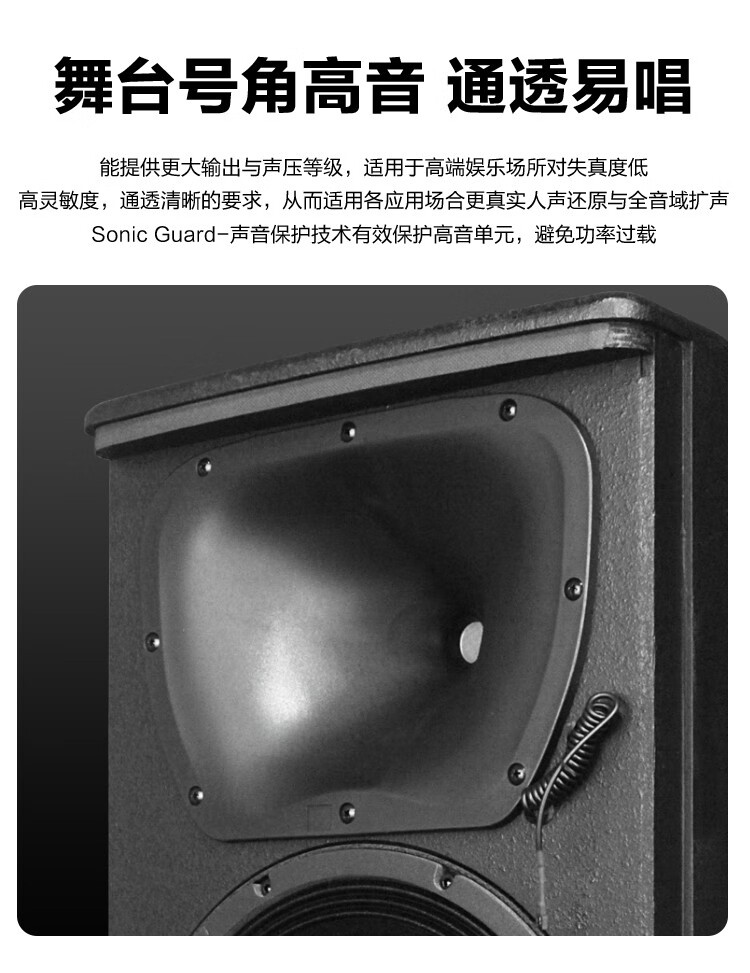 舞台号角高音 通透易唱

能提供更大输出与声压等级，适用于高端娱乐场所对失真度低

高灵敏度，通透清晰的要求，从而适用各应用场合更真实人声还原与全音域扩声

Sonic Guard-声音保护技术有效保护高音单元，避免功率过载